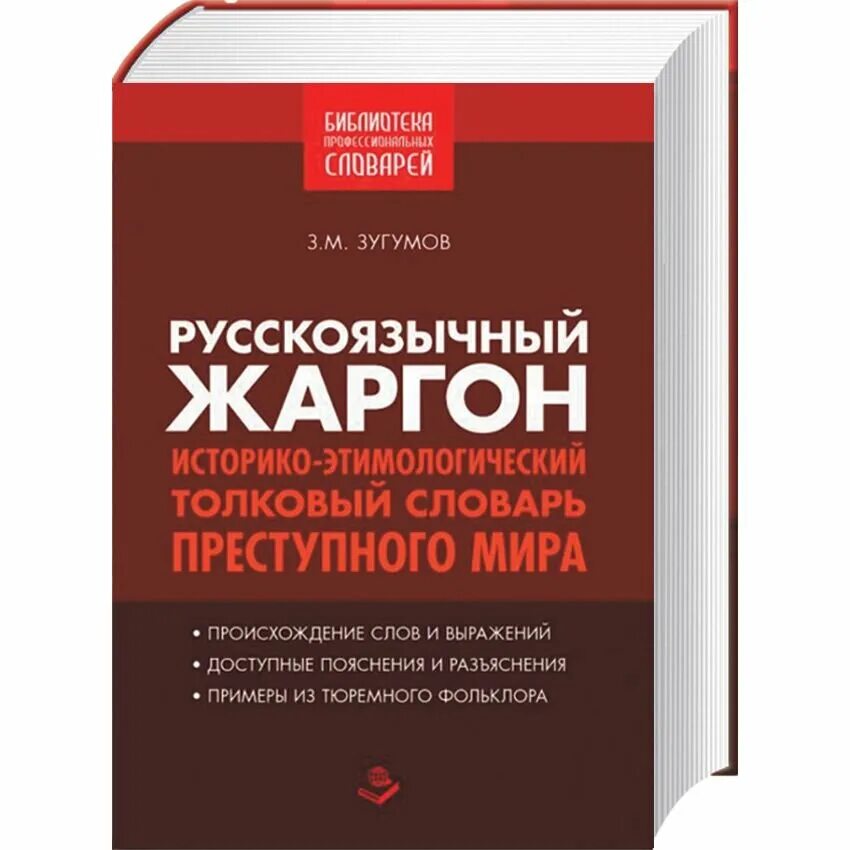 БИБЛИОТЕКА
ПРОФЕССИОНАЛЬНЫХ
СЛОВАРЕЙ

З.М. ЗУГУМОВ

РУССКОЯЗЫЧНЫЙ
ЖАРГОН
ИСТОРИКО-ЭТИМОЛОГИЧЕСКИЙ
ТОЛКОВЫЙ СЛОВАРЬ
ПРЕСТУПНОГО МИРА

• ПРОИСХОЖДЕНИЕ СЛОВ И ВЫРАЖЕНИЙ
• ДОСТУПНЫЕ ПОЯСНЕНИЯ И РАЗЪЯСНЕНИЯ
• ПРИМЕРЫ ИЗ ТЮРЕМНОГО ФОЛЬКЛОРА